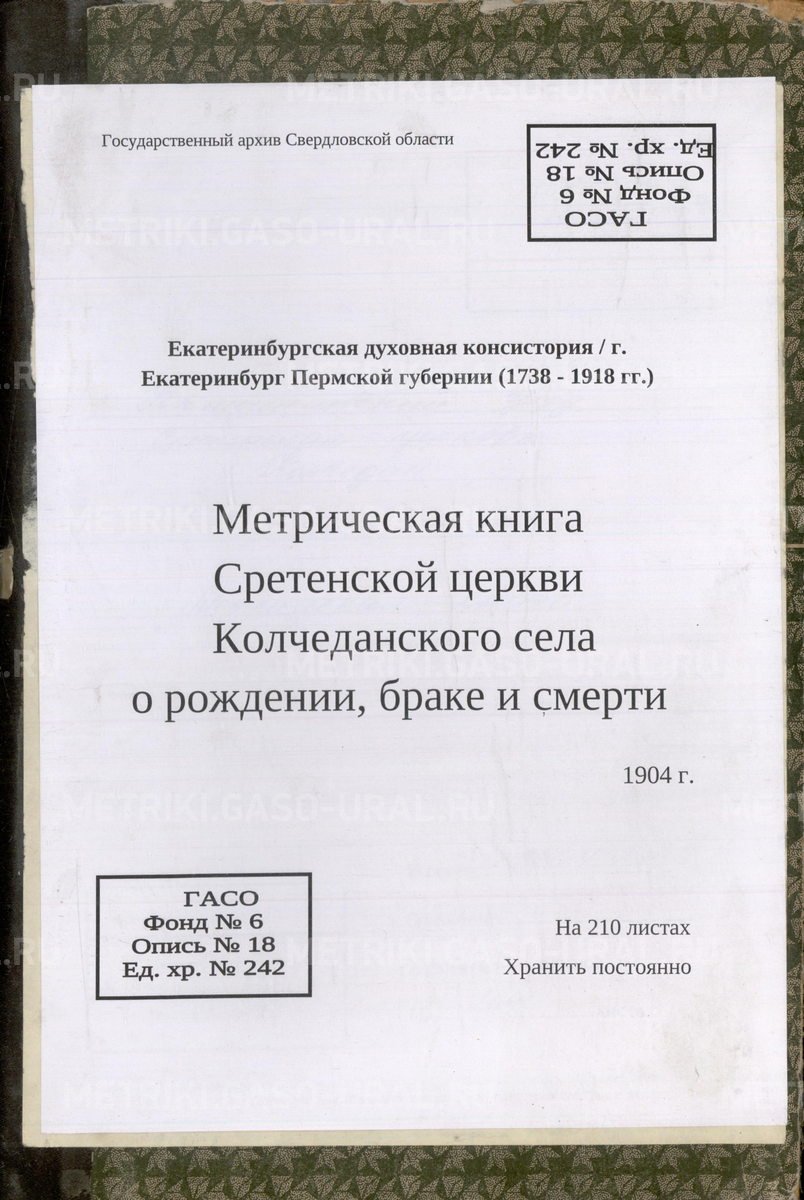 Государственный архив Свердловской области

ГАСО
Фонд № 6
Опись № 18
Ед. хр. № 242

Екатеринбургская духовная консистория / г. Екатеринбург Пермской губернии (1738 - 1918 гг.)

Метрическая книга
Сретенской церкви
Колчеданского села
о рождении, браке и смерти

1904 г.

ГАСО
Фонд № 6
Опись № 18
Ед. хр. № 242

На 210 листах
Хранить постоянно

METRIKI.GASO-URAL.RU